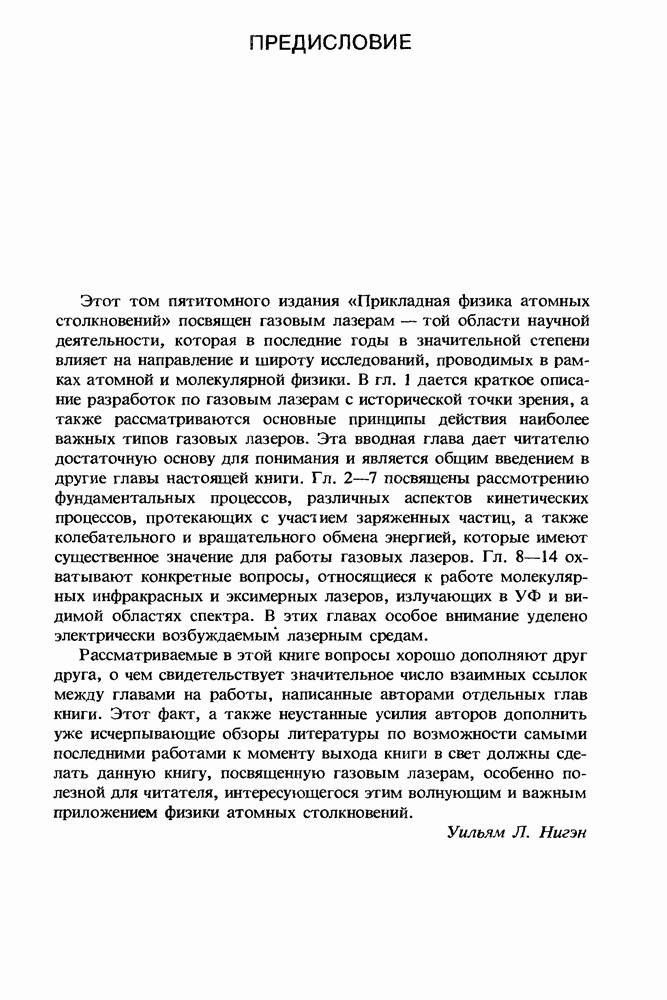 ПРЕДИСЛОВИЕ

Этот том пятитомного издания «Прикладная физика атомных столкновений» посвящен газовым лазерам — той области научной деятельности, которая в последние годы в значительной степени влияет на направление и широту исследований, проводимых в рамках атомной и молекулярной физики. В гл. 1 дается краткое описание разработок по газовым лазерам с исторической точки зрения, а также рассматриваются основные принципы действия наиболее важных типов газовых лазеров. Эта вводная глава дает читателю достаточную основу для понимания и является общим введением в другие главы настоящей книги. Гл. 2—7 посвящены рассмотрению фундаментальных процессов, различных аспектов кинетических процессов, протекающих с участием заряженных частиц, а также колебательного и вращательного обмена энергией, которые имеют существенное значение для работы газовых лазеров. Гл. 8—14 охватывают конкретные вопросы, относящиеся к работе молекулярных инфракрасных и эксимерных лазеров, излучающих в УФ и видимой областях спектра. В этих главах особое внимание уделено электрически возбуждаемым лазерным средам.

Рассматриваемые в этой книге вопросы хорошо дополняют друг друга, о чем свидетельствует значительное число взаимных ссылок между главами на работы, написанные авторами отдельных глав книги. Этот факт, а также неустанные усилия авторов дополнить уже исчерпывающие обзоры литературы по возможности самыми последними работами к моменту выхода книги в свет должны сделать данную книгу, посвященную газовым лазерам, особенно полезной для читателя, интересующегося этим волнующим и важным приложением физики атомных столкновений.

Уильям Л. Нигэн